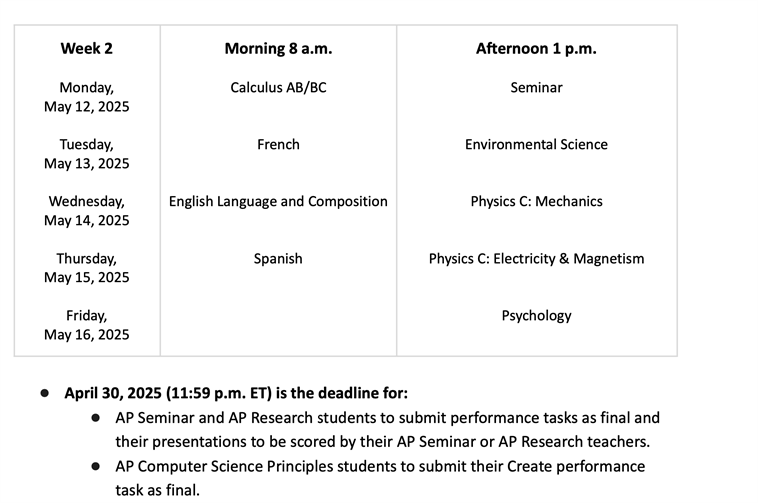 | Week 2 | Morning 8 a.m. | Afternoon 1 p.m. |
|---|---|---|
| Monday, May 12, 2025 | Calculus AB/BC | Seminar |
| Tuesday, May 13, 2025 | French | Environmental Science |
| Wednesday, May 14, 2025 | English Language and Composition | Physics C: Mechanics |
| Thursday, May 15, 2025 | Spanish | Physics C: Electricity & Magnetism |
| Friday, May 16, 2025 | | Psychology |

- **April 30, 2025 (11:59 p.m. ET) is the deadline for:**
  - AP Seminar and AP Research students to submit performance tasks as final and their presentations to be scored by their AP Seminar or AP Research teachers.
  - AP Computer Science Principles students to submit their Create performance task as final.